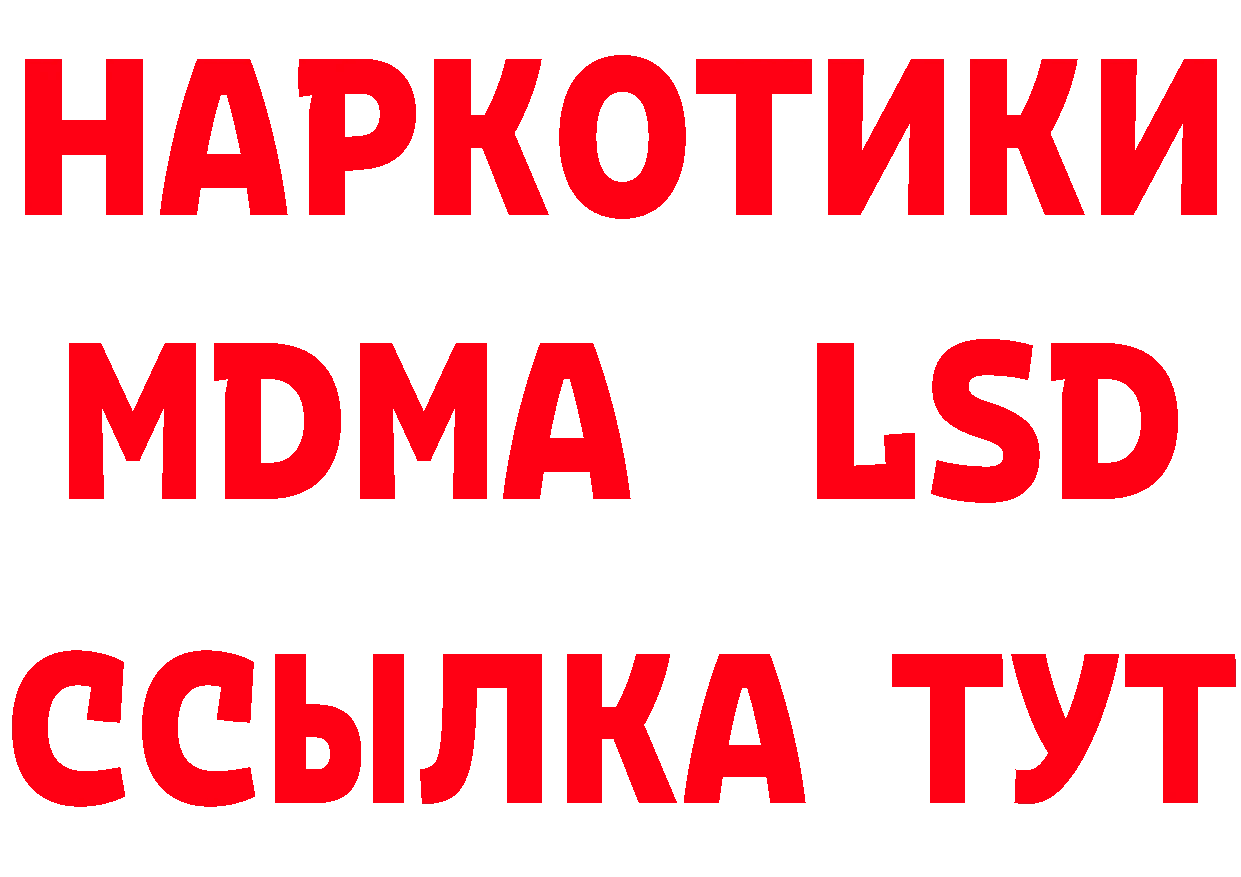 НАРКОТИКИ
MDMA LSD
ССЫЛКА ТУТ